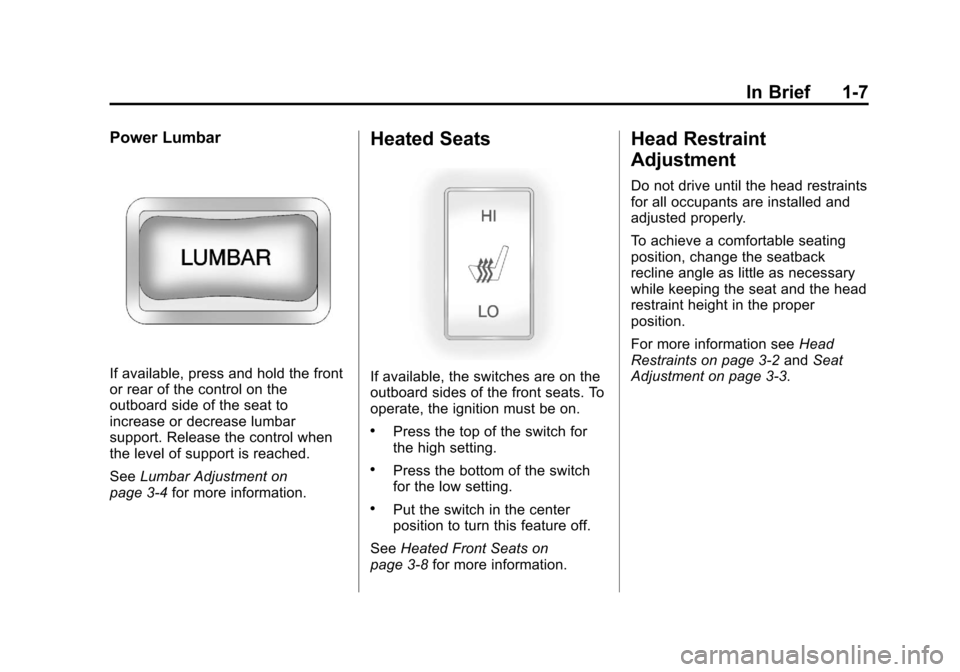 In Brief 1-7

Power Lumbar

LUMBAR

If available, press and hold the front or rear of the control on the outboard side of the seat to increase or decrease lumbar support. Release the control when the level of support is reached.

See Lumbar Adjustment on page 3-4 for more information.

Heated Seats

HI

LO

If available, the switches are on the outboard sides of the front seats. To operate, the ignition must be on.

• Press the top of the switch for the high setting.

• Press the bottom of the switch for the low setting.

• Put the switch in the center position to turn this feature off.

See Heated Front Seats on page 3-8 for more information.

Head Restraint Adjustment

Do not drive until the head restraints for all occupants are installed and adjusted properly.

To achieve a comfortable seating position, change the seatback recline angle as little as necessary while keeping the seat and the head restraint height in the proper position.

For more information see Head Restraints on page 3-2 and Seat Adjustment on page 3-3.

carmanualsonline.info